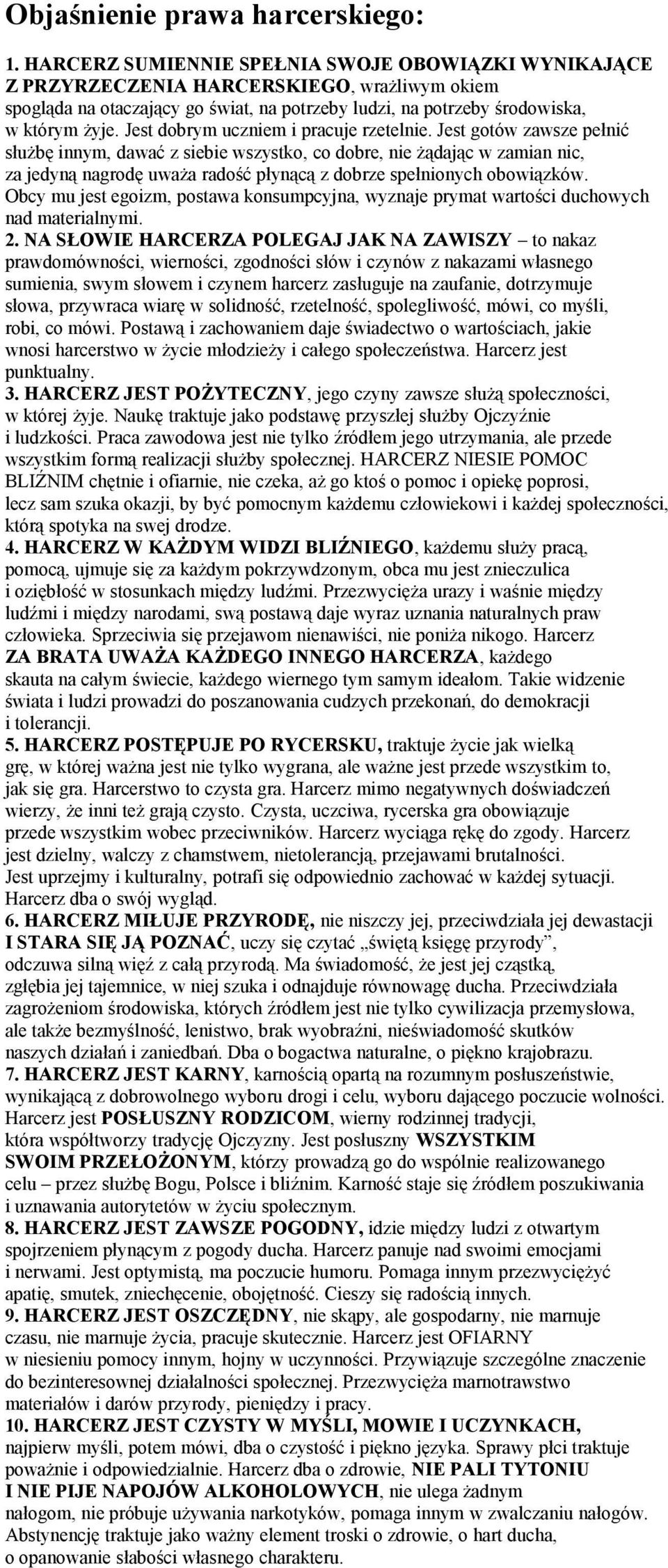 Objaśnienie prawa harcerskiego:

1. HARCERZ SUMIENNIE SPEŁNIA SWOJE OBOWIĄZKI WYNIKAJĄCE Z PRZYRZECZENIA HARCERSKIEGO, wrażliwym okiem spogląda na otaczający go świat, na potrzeby ludzi, na potrzeby środowiska, w którym żyje. Jest dobrym uczniem i pracuje rzetelnie. Jest gotów zawsze pełnić służbę innym, dawać z siebie wszystko, co dobre, nie żądając w zamian nic, za jedyną nagrodę uważa radość płynącą z dobrze spełnionych obowiązków. Obcy mu jest egoizm, postawa konsumpcyjna, wyznaje prymat wartości duchowych nad materialnymi.
2. NA SŁOWIE HARCERZA POLEGAJ JAK NA ZAWISZY – to nakaz prawdomówności, wierności, zgodności słów i czynów z nakazami własnego sumienia, swym słowem i czynem harcerz zasługuje na zaufanie, dotrzymuje słowa, przywraca wiarę w solidność, rzetelność, spolegliwość, mówi, co myśli, robi, co mówi. Postawą i zachowaniem daje świadectwo o wartościach, jakie wnosi harcerstwo w życie młodzieży i całego społeczeństwa. Harcerz jest punktualny.
3. HARCERZ JEST POŻYTECZNY, jego czyny zawsze służą społeczności, w której żyje. Naukę traktuje jako podstawę przyszłej służby Ojczyźnie i ludzkości. Praca zawodowa jest nie tylko źródłem jego utrzymania, ale przede wszystkim formą realizacji służby społecznej. HARCERZ NIESIE POMOC BLIŹNIM chętnie i ofiarnie, nie czeka, aż go ktoś o pomoc i opiekę poprosi, lecz sam szuka okazji, by być pomocnym każdemu człowiekowi i każdej społeczności, którą spotyka na swej drodze.
4. HARCERZ W KAŻDYM WIDZI BLIŹNIEGO, każdemu służy pracą, pomocą, ujmuje się za każdym pokrzywdzonym, obca mu jest znieczulica i oziębłość w stosunkach między ludźmi. Przezwycięża urazy i waśnie między ludźmi i między narodami, swą postawą daje wyraz uznania naturalnych praw człowieka. Sprzeciwia się przejawom nienawiści, nie poniża nikogo. Harcerz ZA BRATA UWAŻA KAŻDEGO INNEGO HARCERZA, każdego skauta na całym świecie, każdego wiernego tym samym ideałom. Takie widzenie świata i ludzi prowadzi do poszanowania cudzych przekonań, do demokracji i tolerancji.
5. HARCERZ POSTĘPUJE PO RYCERSKU, traktuje życie jak wielką grę, w której ważna jest nie tylko wygrana, ale ważne jest przede wszystkim to, jak się gra. Harcerstwo to czysta gra. Harcerz mimo negatywnych doświadczeń wierzy, że inni też grają czysto. Czysta, uczciwa, rycerska gra obowiązuje przede wszystkim wobec przeciwników. Harcerz wyciąga rękę do zgody. Harcerz jest dzielny, walczy z chamstwem, nietolerancją, przejawami brutalności. Jest uprzejmy i kulturalny, potrafi się odpowiednio zachować w każdej sytuacji. Harcerz dba o swój wygląd.
6. HARCERZ MIŁUJE PRZYRODĘ, nie niszczy jej, przeciwdziała jej dewastacji I STARA SIĘ JĄ POZNAĆ, uczy się czytać „świętą księgę przyrody”, odczuwa silną więź z całą przyrodą. Ma świadomość, że jest jej cząstką, zgłębia jej tajemnice, w niej szuka i odnajduje równowagę ducha. Przeciwdziała zagrożeniom środowiska, których źródłem jest nie tylko cywilizacja przemysłowa, ale także bezmyślność, lenistwo, brak wyobraźni, nieświadomość skutków naszych działań i zaniedbań. Dba o bogactwa naturalne, o piękno krajobrazu.
7. HARCERZ JEST KARNY, karnością opartą na rozumnym posłuszeństwie, wynikającą z dobrowolnego wyboru drogi i celu, wyboru dającego poczucie wolności. Harcerz jest POSŁUSZNY RODZICOM, wierny rodzinnej tradycji, która współtworzy tradycję Ojczyzny. Jest posłuszny WSZYSTKIM SWOIM PRZEŁOŻONYM, którzy prowadzą go do wspólnie realizowanego celu – przez służbę Bogu, Polsce i bliźnim. Karność staje się źródłem poszukiwania i uznawania autorytetów w życiu społecznym.
8. HARCERZ JEST ZAWSZE POGODNY, idzie między ludzi z otwartym spojrzeniem płynącym z pogody ducha. Harcerz panuje nad swoimi emocjami i nerwami. Jest optymistą, ma poczucie humoru. Pomaga innym przezwyciężyć apatię, smutek, zniechęcenie, obojętność. Cieszy się radością innych.
9. HARCERZ JEST OSZCZĘDNY, nie skąpy, ale gospodarny, nie marnuje czasu, nie marnuje życia, pracuje skutecznie. Harcerz jest OFIARNY w niesieniu pomocy innym, hojny w uczynności. Przywiązuje szczególne znaczenie do bezinteresownej działalności społecznej. Przezwycięża marnotrawstwo materiałów i darów przyrody, pieniędzy i pracy.
10. HARCERZ JEST CZYSTY W MYŚLI, MOWIE I UCZYNKACH, najpierw myśli, potem mówi, dba o czystość i piękno języka. Sprawy płci traktuje poważnie i odpowiedzialnie. Harcerz dba o zdrowie, NIE PALI TYTONIU I NIE PIJE NAPOJÓW ALKOHOLOWYCH, nie ulega żadnym nałogom, nie próbuje używania narkotyków, pomaga innym w zwalczaniu nałogów. Abstynencję traktuje jako ważny element troski o zdrowie, o hart ducha, o opanowanie słabości własnego charakteru.